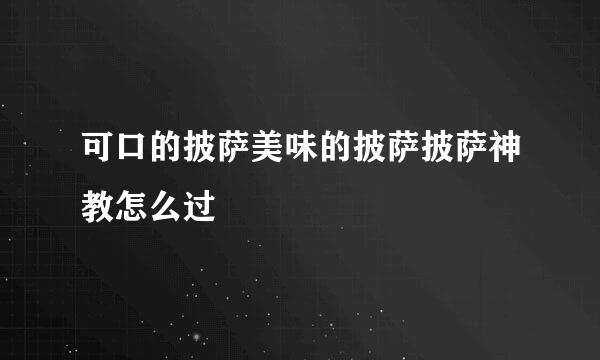 可口的披萨美味的披萨披萨神教怎么过